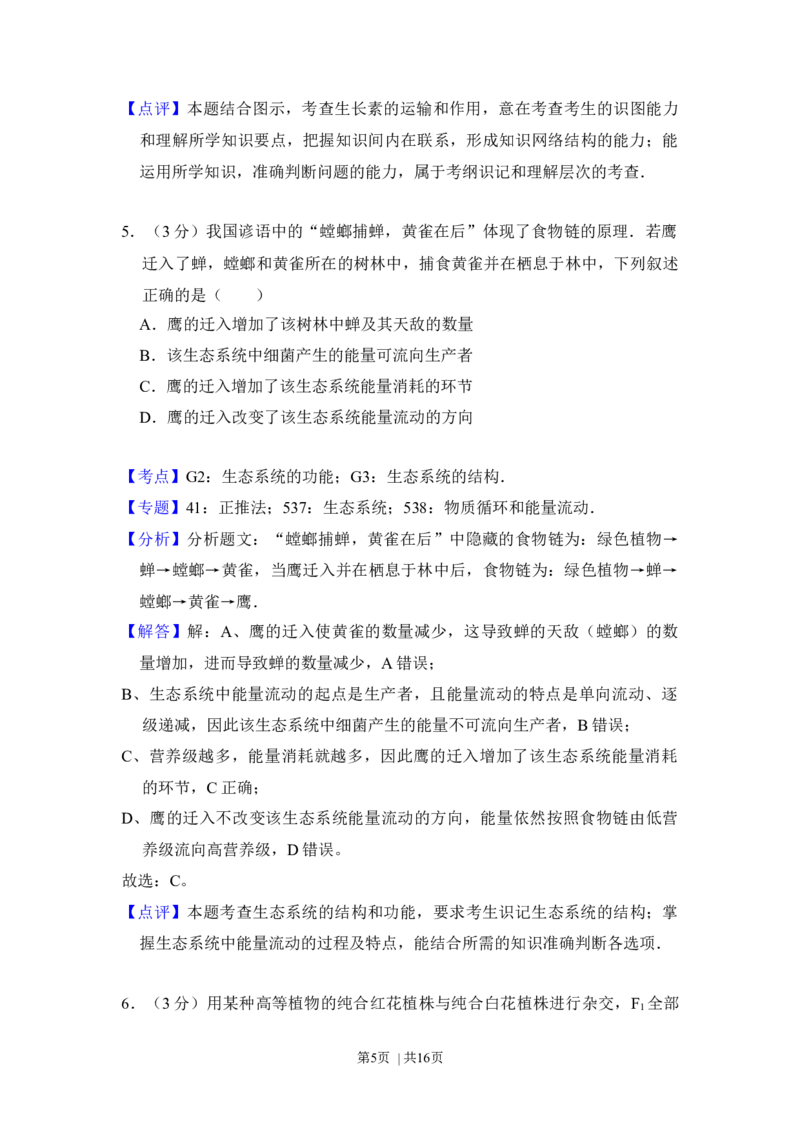 【点评】本题结合图示，考查生长素的运输和作用，意在考查考生的识图能力和理解所学知识要点，把握知识间内在联系，形成知识网络结构的能力；能运用所学知识，准确判断问题的能力，属于考纲识记和理解层次的考查．

5．（3分）我国谚语中的“螳螂捕蝉，黄雀在后”体现了食物链的原理．若鹰迁入了蝉，螳螂和黄雀所在的树林中，捕食黄雀并在栖息于林中，下列叙述正确的是（　　）

A．鹰的迁入增加了该树林中蝉及其天敌的数量

B．该生态系统中细菌产生的能量可流向生产者

C．鹰的迁入增加了该生态系统能量消耗的环节

D．鹰的迁入改变了该生态系统能量流动的方向

【考点】G2：生态系统的功能；G3：生态系统的结构．

【专题】41：正推法；537：生态系统；538：物质循环和能量流动．

【分析】分析题文：“螳螂捕蝉，黄雀在后”中隐藏的食物链为：绿色植物→蝉→螳螂→黄雀，当鹰迁入并在栖息于林中后，食物链为：绿色植物→蝉→螳螂→黄雀→鹰．

【解答】解：A、鹰的迁入使黄雀的数量减少，这导致蝉的天敌（螳螂）的数量增加，进而导致蝉的数量减少，A错误；

B、生态系统中能量流动的起点是生产者，且能量流动的特点是单向流动、逐级递减，因此该生态系统中细菌产生的能量不可流向生产者，B错误；

C、营养级越多，能量消耗就越多，因此鹰的迁入增加了该生态系统能量消耗的环节，C正确；

D、鹰的迁入不改变该生态系统能量流动的方向，能量依然按照食物链由低营养级流向高营养级，D错误。

故选：C。

【点评】本题考查生态系统的结构和功能，要求考生识记生态系统的结构；掌握生态系统中能量流动的过程及特点，能结合所需的知识准确判断各选项．

6．（3分）用某种高等植物的纯合红花植株与纯合白花植株进行杂交，$F_1$全部

第5页 | 共16页